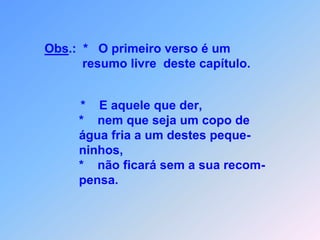 Obs.: * O primeiro verso é um resumo livre deste capítulo.

* E aquele que der,
* nem que seja um copo de água fria a um destes pequeninhos,
* não ficará sem a sua recompensa.